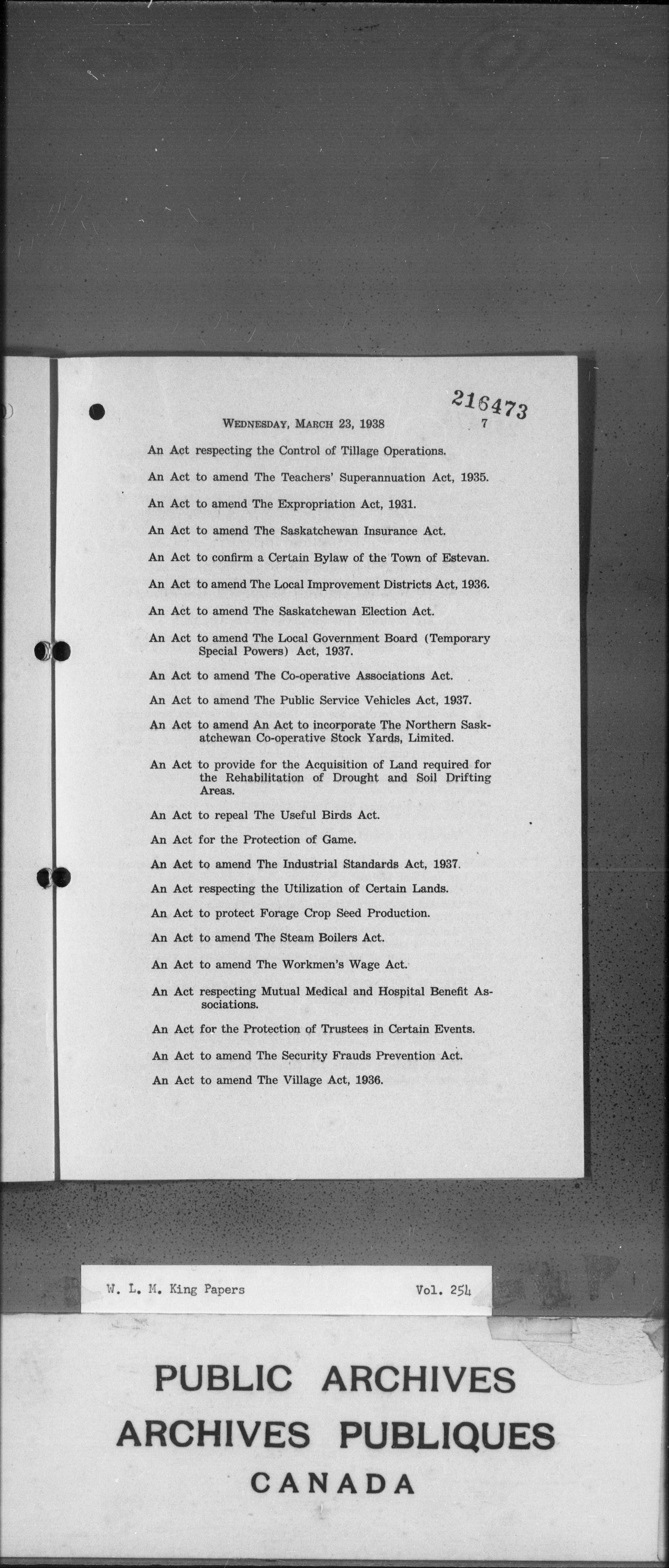 216473

WEDNESDAY, MARCH 23, 1938 7

An Act respecting the Control of Tillage Operations.

An Act to amend The Teachers' Superannuation Act, 1935.

An Act to amend The Expropriation Act, 1931.

An Act to amend The Saskatchewan Insurance Act.

An Act to confirm a Certain Bylaw of the Town of Estevan.

An Act to amend The Local Improvement Districts Act, 1936.

An Act to amend The Saskatchewan Election Act.

An Act to amend The Local Government Board (Temporary Special Powers) Act, 1937.

An Act to amend The Co-operative Associations Act.

An Act to amend The Public Service Vehicles Act, 1937.

An Act to amend An Act to incorporate The Northern Saskatchewan Co-operative Stock Yards, Limited.

An Act to provide for the Acquisition of Land required for the Rehabilitation of Drought and Soil Drifting Areas.

An Act to repeal The Useful Birds Act.

An Act for the Protection of Game.

An Act to amend The Industrial Standards Act, 1937.

An Act respecting the Utilization of Certain Lands.

An Act to protect Forage Crop Seed Production.

An Act to amend The Steam Boilers Act.

An Act to amend The Workmen's Wage Act.

An Act respecting Mutual Medical and Hospital Benefit Associations.

An Act for the Protection of Trustees in Certain Events.

An Act to amend The Security Frauds Prevention Act.

An Act to amend The Village Act, 1936.

W. L. M. King Papers Vol. 254

PUBLIC ARCHIVES
ARCHIVES PUBLIQUES
CANADA